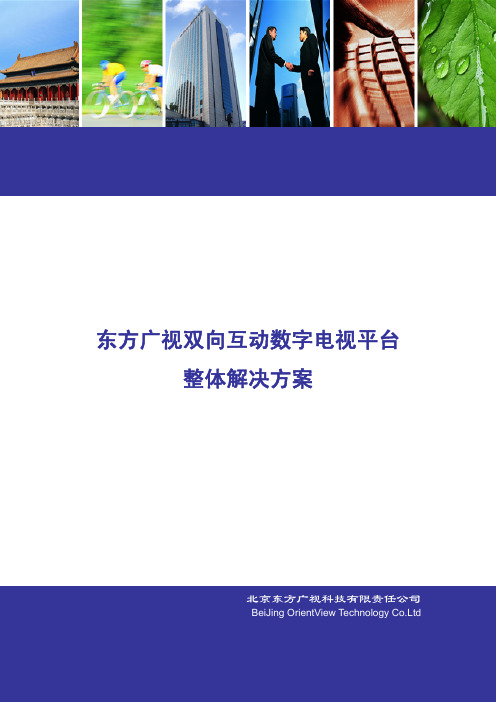 东方广视双向互动数字电视平台
整体解决方案

北京东方广视科技有限责任公司
BeiJing OrientView Technology Co.Ltd